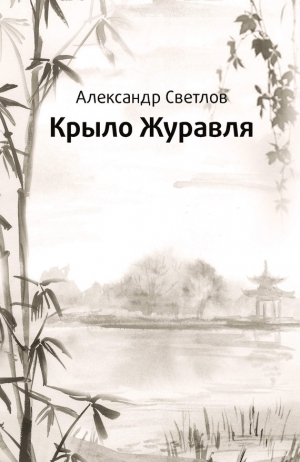 Александр Светлов
Крыло Журавля